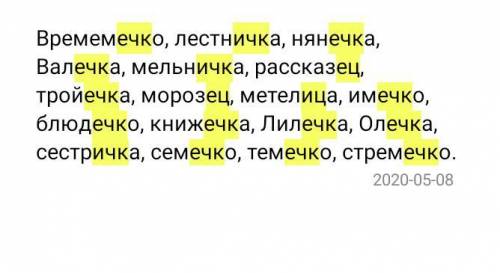 Времемечко, лестничка, нянечка, Валечка, мельничка, рассказец, тройечка, морозец, метелица, имечко, блюдечко, книжечка, Лилечка, Олечка, сестричка, семечко, темечко, стремечко.

2020-05-08